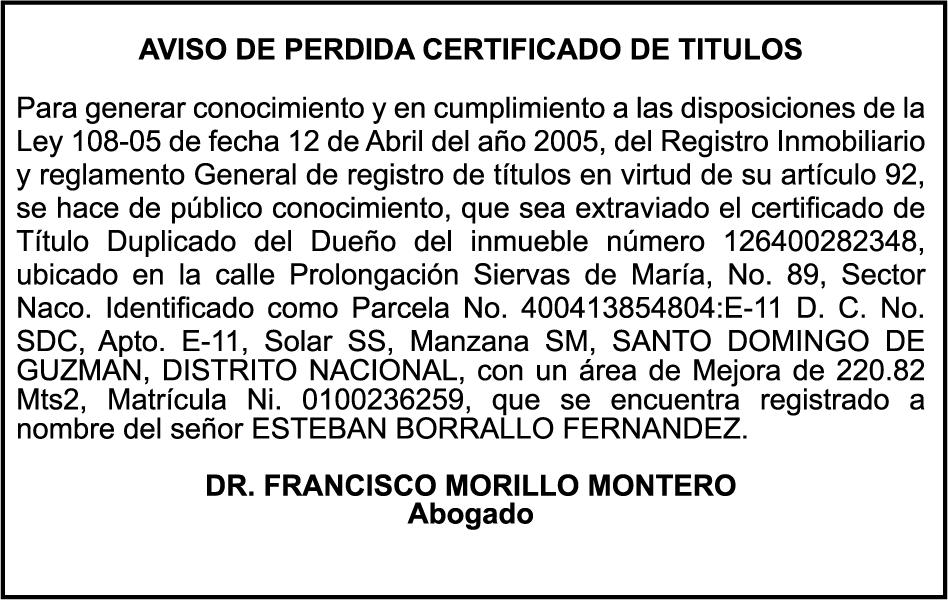 AVISO DE PERDIDA CERTIFICADO DE TITULOS

Para generar conocimiento y en cumplimiento a las disposiciones de la Ley 108-05 de fecha 12 de Abril del año 2005, del Registro Inmobiliario y reglamento General de registro de títulos en virtud de su artículo 92, se hace de público conocimiento, que sea extraviado el certificado de Título Duplicado del Dueño del inmueble número 126400282348, ubicado en la calle Prolongación Siervas de María, No. 89, Sector Naco. Identificado como Parcela No. 400413854804:E-11 D. C. No. SDC, Apto. E-11, Solar SS, Manzana SM, SANTO DOMINGO DE GUZMAN, DISTRITO NACIONAL, con un área de Mejora de 220.82 Mts2, Matrícula Ni. 0100236259, que se encuentra registrado a nombre del señor ESTEBAN BORRALLO FERNANDEZ.

DR. FRANCISCO MORILLO MONTERO
Abogado